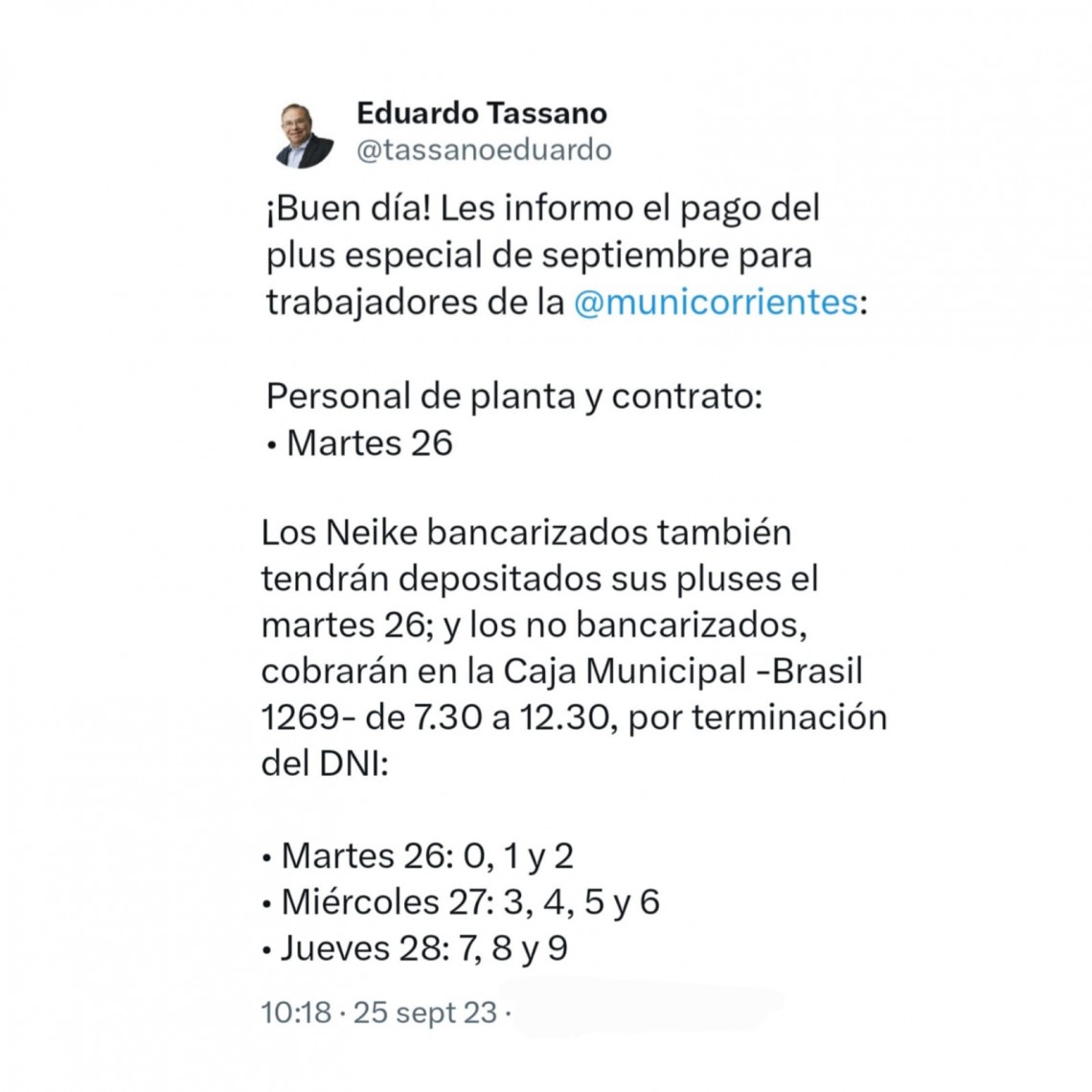 Eduardo Tassano
@tassanoeduardo

¡Buen día! Les informo el pago del plus especial de septiembre para trabajadores de la @municorrientes:

Personal de planta y contrato:
• Martes 26

Los Neike bancarizados también tendrán depositados sus pluses el martes 26; y los no bancarizados, cobrarán en la Caja Municipal -Brasil 1269- de 7.30 a 12.30, por terminación del DNI:

• Martes 26: 0, 1 y 2
• Miércoles 27: 3, 4, 5 y 6
• Jueves 28: 7, 8 y 9

10:18 · 25 sept 23 ·